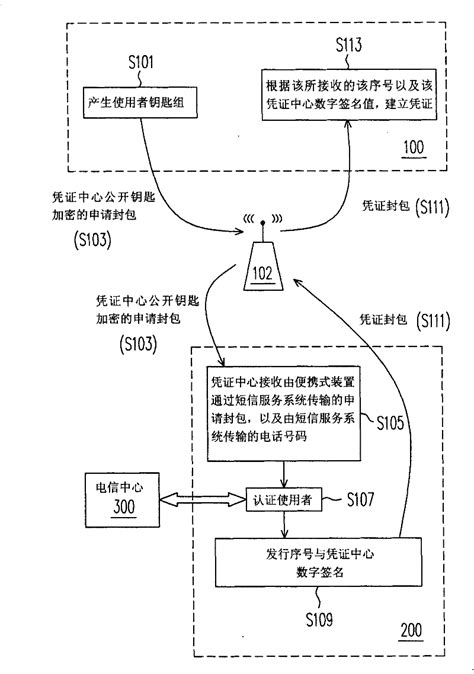 S101

产生使用者钥匙组

S113

根据该所接收的该序号以及该凭证中心数字签名值，建立凭证

100

凭证中心公开钥匙加密的申请封包

(S103)

凭证封包 (S111)

102

凭证中心公开钥匙加密的申请封包

(S103)

凭证封包 (S111)

凭证中心接收由便携式装置通过短信服务系统传输的申请封包，以及由短信服务系统传输的电话号码

S105

电信中心

300

认证使用者

S107

发行序号与凭证中心数字签名

S109

200